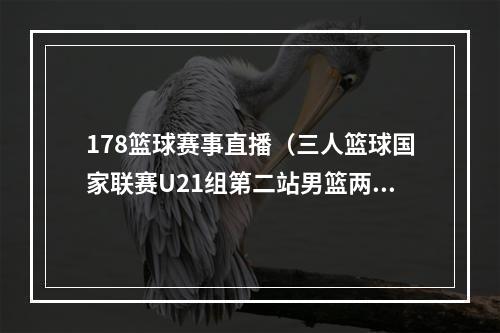 178篮球赛事直播（三人篮球国家联赛U21组第二站男篮两...